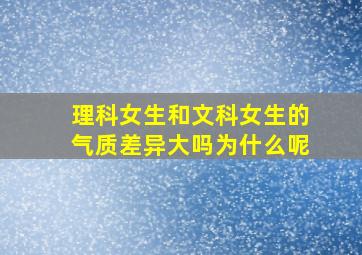 理科女生和文科女生的气质差异大吗为什么呢